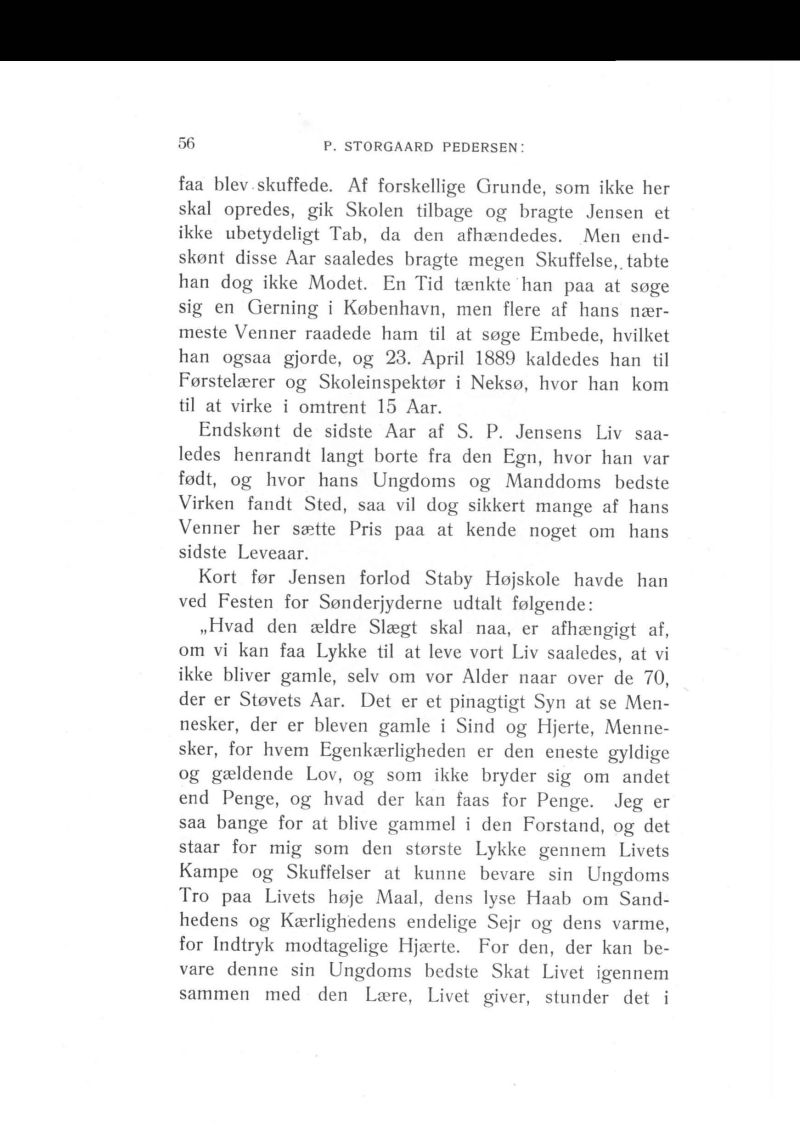 56 P. STORGAARD PEDERSEN:

faa blev skuffede. Af forskellige Grunde, som ikke her skal opredes, gik Skolen tilbage og bragte Jensen et ikke ubetydeligt Tab, da den afhændedes. Men endskønt disse Aar saaledes bragte megen Skuffelse, tabte han dog ikke Modet. En Tid tænkte han paa at søge sig en Gerning i København, men flere af hans nærmeste Venner raadede ham til at søge Embede, hvilket han ogsaa gjorde, og 23. April 1889 kaldedes han til Førstelærer og Skoleinspektør i Neksø, hvor han kom til at virke i omtrent 15 Aar.

Endskønt de sidste Aar af S. P. Jensens Liv saaledes henrandt langt borte fra den Egn, hvor han var født, og hvor hans Ungdoms og Manddoms bedste Virken fandt Sted, saa vil dog sikkert mange af hans Venner her sætte Pris paa at kende noget om hans sidste Leveaar.

Kort før Jensen forlod Staby Højskole havde han ved Festen for Sønderjyderne udtalt følgende:

„Hvad den ældre Slægt skal naa, er afhængigt af, om vi kan faa Lykke til at leve vort Liv saaledes, at vi ikke bliver gamle, selv om vor Alder naar over de 70, der er Støvets Aar. Det er et pinagtigt Syn at se Mennesker, der er bleven gamle i Sind og Hjerte, Mennesker, for hvem Egenkærligheden er den eneste gyldige og gældende Lov, og som ikke bryder sig om andet end Penge, og hvad der kan faas for Penge. Jeg er saa bange for at blive gammel i den Forstand, og det staar for mig som den største Lykke gennem Livets Kampe og Skuffelser at kunne bevare sin Ungdoms Tro paa Livets høje Maal, dens lyse Haab om Sandhedens og Kærlighedens endelige Sejr og dens varme, for Indtryk modtagelige Hjærte. For den, der kan bevare denne sin Ungdoms bedste Skat Livet igennem sammen med den Lære, Livet giver, stunder det i